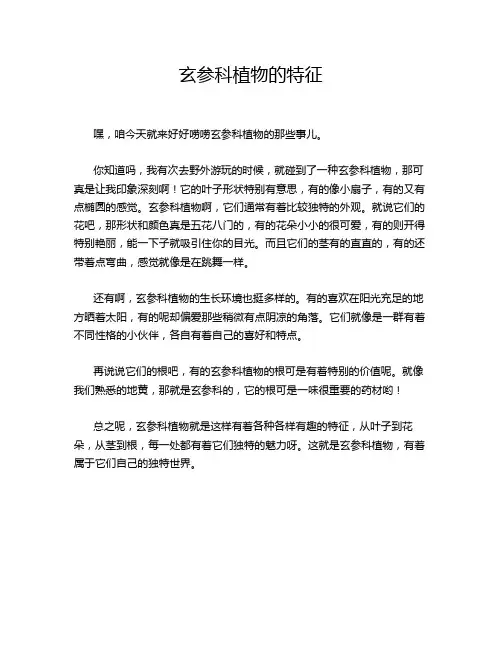 玄参科植物的特征

嘿，咱今天就来好好唠唠玄参科植物的那些事儿。

你知道吗，我有次去野外游玩的时候，就碰到了一种玄参科植物，那可真是让我印象深刻啊！它的叶子形状特别有意思，有的像小扇子，有的又有点椭圆的感觉。玄参科植物啊，它们通常有着比较独特的外观。就说它们的花吧，那形状和颜色真是五花八门的，有的花朵小小的很可爱，有的则开得特别艳丽，能一下子就吸引住你的目光。而且它们的茎有的直直的，有的还带着点弯曲，感觉就像是在跳舞一样。

还有啊，玄参科植物的生长环境也挺多样的。有的喜欢在阳光充足的地方晒着太阳，有的呢却偏爱那些稍微有点阴凉的角落。它们就像是一群有着不同性格的小伙伴，各自有着自己的喜好和特点。

再说说它们的根吧，有的玄参科植物的根可是有着特别的价值呢。就像我们熟悉的地黄，那就是玄参科的，它的根可是一味很重要的药材哟！

总之呢，玄参科植物就是这样有着各种各样有趣的特征，从叶子到花朵，从茎到根，每一处都有着它们独特的魅力呀。这就是玄参科植物，有着属于它们自己的独特世界。